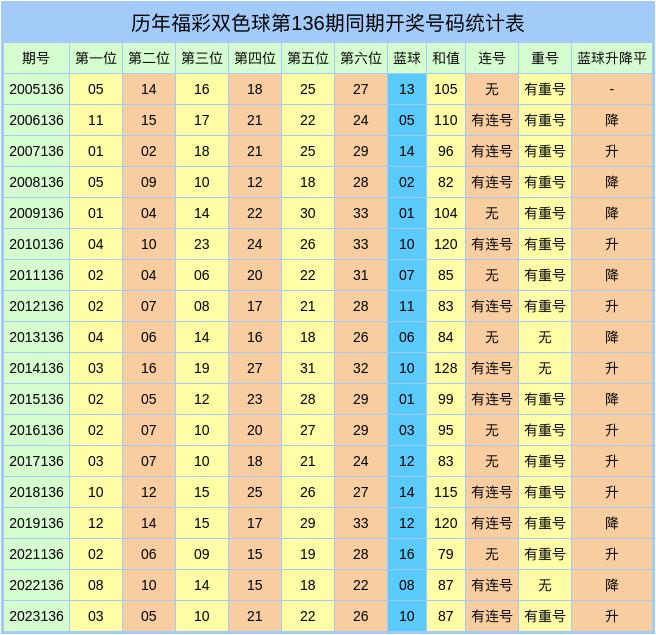 历年福彩双色球第136期同期开奖号码统计表

| 期号 | 第一位 | 第二位 | 第三位 | 第四位 | 第五位 | 第六位 | 蓝球 | 和值 | 连号 | 重号 | 蓝球升降平 |
|---|---|---|---|---|---|---|---|---|---|---|---|
| 2005136 | 05 | 14 | 16 | 18 | 25 | 27 | 13 | 105 | 无 | 有重号 | - |
| 2006136 | 11 | 15 | 17 | 21 | 22 | 24 | 05 | 110 | 有连号 | 有重号 | 降 |
| 2007136 | 01 | 02 | 18 | 21 | 25 | 29 | 14 | 96 | 有连号 | 有重号 | 升 |
| 2008136 | 05 | 09 | 10 | 12 | 18 | 28 | 02 | 82 | 有连号 | 有重号 | 降 |
| 2009136 | 01 | 04 | 14 | 22 | 30 | 33 | 01 | 104 | 无 | 有重号 | 降 |
| 2010136 | 04 | 10 | 23 | 24 | 26 | 33 | 10 | 120 | 有连号 | 有重号 | 升 |
| 2011136 | 02 | 04 | 06 | 20 | 22 | 31 | 07 | 85 | 无 | 有重号 | 降 |
| 2012136 | 02 | 07 | 08 | 17 | 21 | 28 | 11 | 83 | 有连号 | 有重号 | 升 |
| 2013136 | 04 | 06 | 14 | 16 | 18 | 26 | 06 | 84 | 无 | 无 | 降 |
| 2014136 | 03 | 16 | 19 | 27 | 31 | 32 | 10 | 128 | 有连号 | 无 | 升 |
| 2015136 | 02 | 05 | 12 | 23 | 28 | 29 | 01 | 99 | 有连号 | 有重号 | 降 |
| 2016136 | 02 | 07 | 10 | 20 | 27 | 29 | 03 | 95 | 无 | 有重号 | 升 |
| 2017136 | 03 | 07 | 10 | 18 | 21 | 24 | 12 | 83 | 无 | 有重号 | 升 |
| 2018136 | 10 | 12 | 15 | 25 | 26 | 27 | 14 | 115 | 有连号 | 有重号 | 升 |
| 2019136 | 12 | 14 | 15 | 17 | 29 | 33 | 12 | 120 | 有连号 | 有重号 | 降 |
| 2021136 | 02 | 06 | 09 | 15 | 19 | 28 | 16 | 79 | 无 | 有重号 | 升 |
| 2022136 | 08 | 10 | 14 | 15 | 18 | 22 | 08 | 87 | 有连号 | 无 | 降 |
| 2023136 | 03 | 05 | 10 | 21 | 22 | 26 | 10 | 87 | 有连号 | 有重号 | 升 |